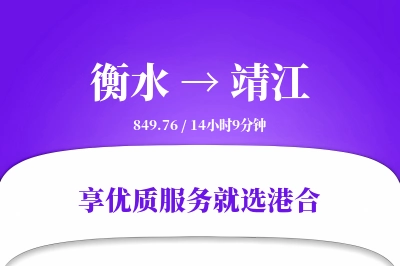 衡水 → 靖江

849.76 / 14小时9分钟

享优质服务就选港合